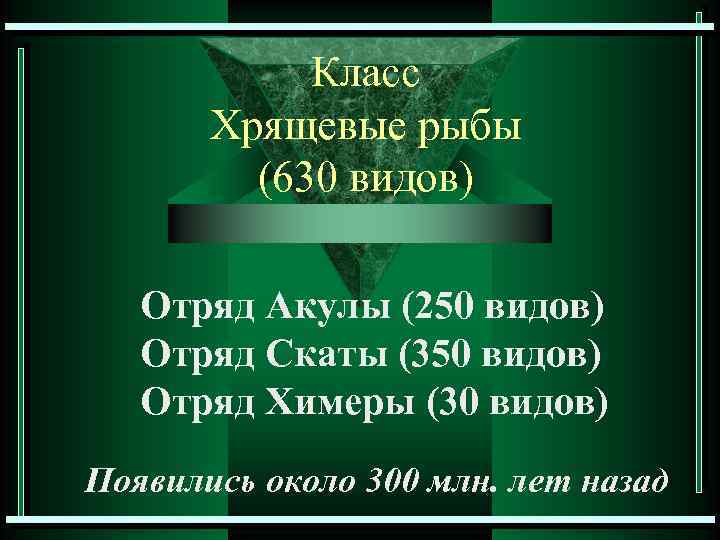 Класс
Хрящевые рыбы
(630 видов)

Отряд Акулы (250 видов)
Отряд Скаты (350 видов)
Отряд Химеры (30 видов)

Появились около 300 млн. лет назад